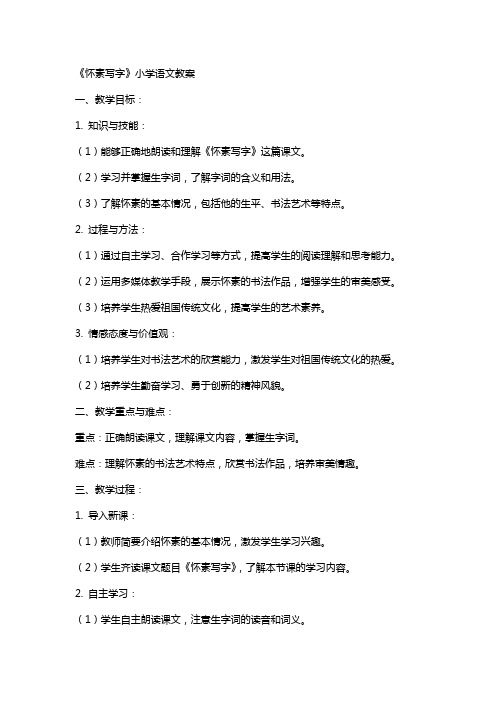 《怀素写字》小学语文教案

一、教学目标：

1. 知识与技能：

（1）能够正确地朗读和理解《怀素写字》这篇课文。

（2）学习并掌握生字词，了解字词的含义和用法。

（3）了解怀素的基本情况，包括他的生平、书法艺术等特点。

2. 过程与方法：

（1）通过自主学习、合作学习等方式，提高学生的阅读理解和思考能力。

（2）运用多媒体教学手段，展示怀素的书法作品，增强学生的审美感受。

（3）培养学生热爱祖国传统文化，提高学生的艺术素养。

3. 情感态度与价值观：

（1）培养学生对书法艺术的欣赏能力，激发学生对祖国传统文化的热爱。

（2）培养学生勤奋学习、勇于创新的精神风貌。

二、教学重点与难点：

重点：正确朗读课文，理解课文内容，掌握生字词。

难点：理解怀素的书法艺术特点，欣赏书法作品，培养审美情趣。

三、教学过程：

1. 导入新课：

（1）教师简要介绍怀素的基本情况，激发学生学习兴趣。

（2）学生齐读课文题目《怀素写字》，了解本节课的学习内容。

2. 自主学习：

（1）学生自主朗读课文，注意生字词的读音和词义。